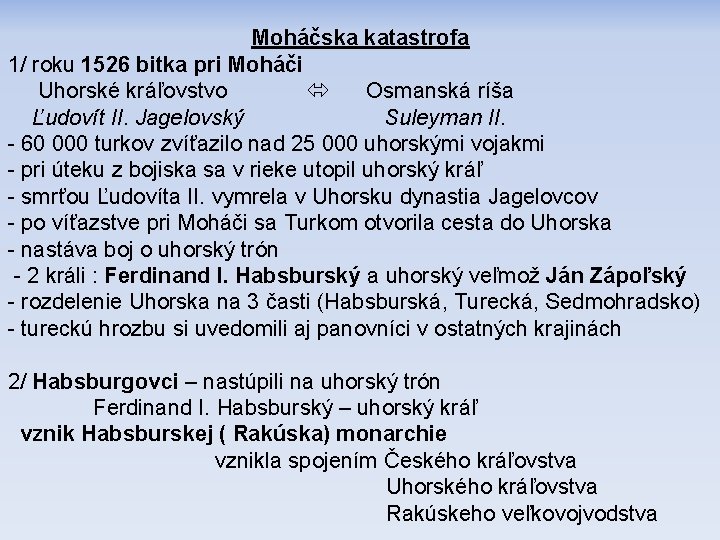 Moháčska katastrofa

1/ roku 1526 bitka pri Moháči

Uhorské kráľovstvo ⇔ Osmanská ríša

Ľudovít II. Jagelovský Suleyman II.

- 60 000 turkov zvíťazilo nad 25 000 uhorskými vojakmi
- pri úteku z bojiska sa v rieke utopil uhorský kráľ
- smrťou Ľudovíta II. vymrela v Uhorsku dynastia Jagelovcov
- po víťazstve pri Moháči sa Turkom otvorila cesta do Uhorska
- nastáva boj o uhorský trón
- 2 králi : Ferdinand I. Habsburský a uhorský veľmož Ján Zápoľský
- rozdelenie Uhorska na 3 časti (Habsburská, Turecká, Sedmohradsko)
- tureckú hrozbu si uvedomili aj panovníci v ostatných krajinách

2/ Habsburgovci – nastúpili na uhorský trón

Ferdinand I. Habsburský – uhorský kráľ

vznik Habsburskej ( Rakúska) monarchie

vznikla spojením Českého kráľovstva

Uhorského kráľovstva

Rakúskeho veľkovojvodstva